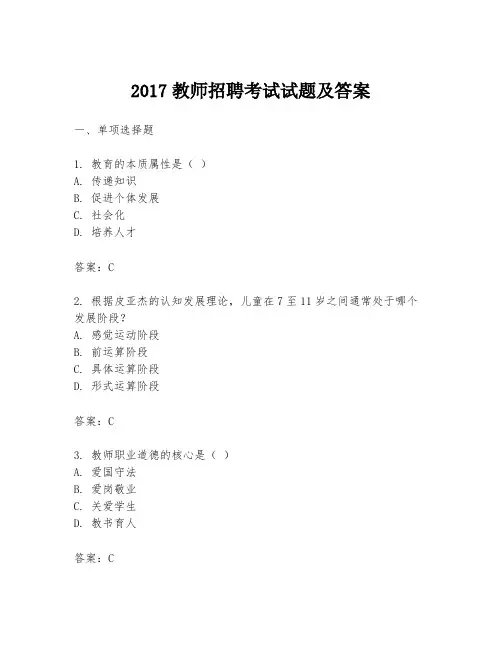 2017 教师招聘考试试题及答案

一、单项选择题

1. 教育的本质属性是（ ）
A. 传递知识
B. 促进个体发展
C. 社会化
D. 培养人才

答案：C

2. 根据皮亚杰的认知发展理论，儿童在 7 至 11 岁之间通常处于哪个发展阶段？
A. 感觉运动阶段
B. 前运算阶段
C. 具体运算阶段
D. 形式运算阶段

答案：C

3. 教师职业道德的核心是（ ）
A. 爱国守法
B. 爱岗敬业
C. 关爱学生
D. 教书育人

答案：C